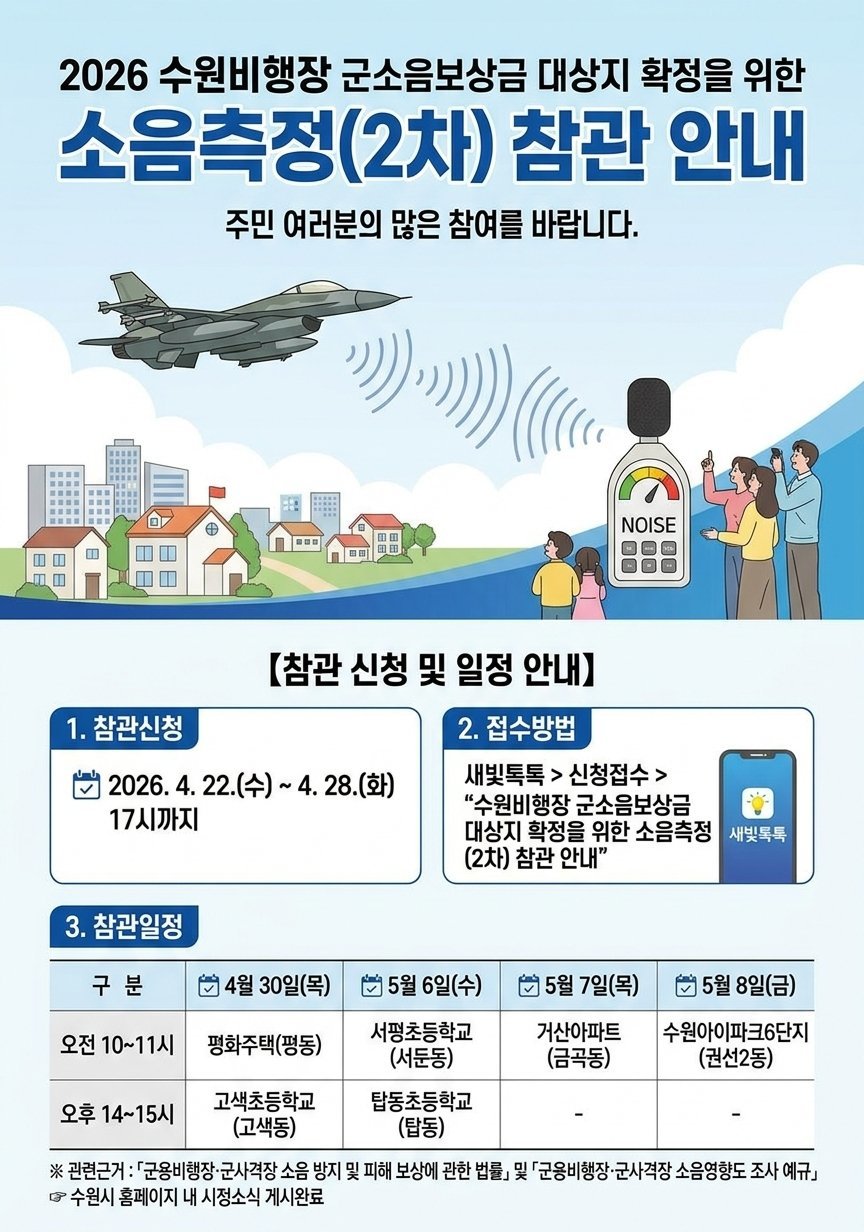 2026 수원비행장 군소음보상금 대상지 확정을 위한

소음측정(2차) 참관 안내

주민 여러분의 많은 참여를 바랍니다.

NOISE

【참관 신청 및 일정 안내】

1. 참관신청

2026. 4. 22.(수) ~ 4. 28.(화) 17시까지

2. 접수방법

새빛톡톡 > 신청접수 > "수원비행장 군소음보상금 대상지 확정을 위한 소음측정 (2차) 참관 안내"

새빛톡톡

3. 참관일정

| 구 분 | 4월 30일(목) | 5월 6일(수) | 5월 7일(목) | 5월 8일(금) |
|---|---|---|---|---|
| 오전 10~11시 | 평화주택(평동) | 서평초등학교 (서둔동) | 거산아파트 (금곡동) | 수원아이파크6단지 (권선2동) |
| 오후 14~15시 | 고색초등학교 (고색동) | 탑동초등학교 (탑동) | - | - |

※ 관련근거 : 「군용비행장·군사격장 소음 방지 및 피해 보상에 관한 법률」 및 「군용비행장·군사격장 소음영향도 조사 예규」
☞ 수원시 홈페이지 내 시정소식 게시완료